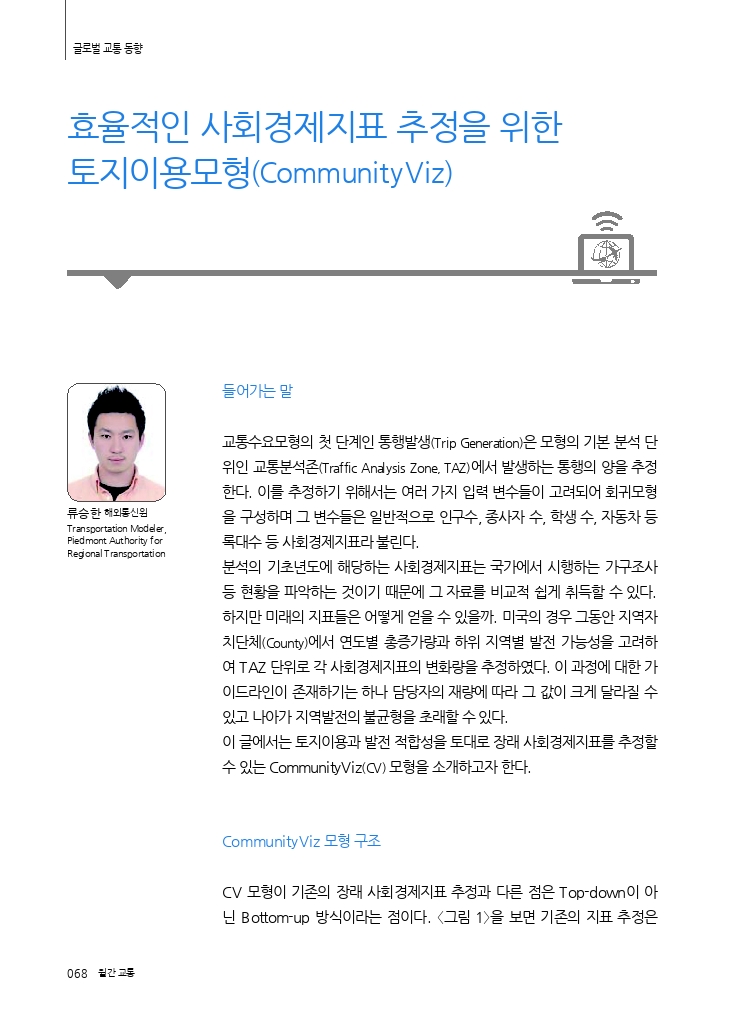 글로벌 교통 동향

효율적인 사회경제지표 추정을 위한 토지이용모형(CommunityViz)

류승한 해외통신원
Transportation Modeler, Piedmont Authority for Regional Transportation

들어가는 말

교통수요모형의 첫 단계인 통행발생(Trip Generation)은 모형의 기본 분석 단위인 교통분석존(Traffic Analysis Zone, TAZ)에서 발생하는 통행의 양을 추정한다. 이를 추정하기 위해서는 여러 가지 입력 변수들이 고려되어 회귀모형을 구성하며 그 변수들은 일반적으로 인구수, 종사자 수, 학생 수, 자동차 등록대수 등 사회경제지표라 불린다.
분석의 기초년도에 해당하는 사회경제지표는 국가에서 시행하는 가구조사 등 현황을 파악하는 것이기 때문에 그 자료를 비교적 쉽게 취득할 수 있다. 하지만 미래의 지표들은 어떻게 얻을 수 있을까. 미국의 경우 그동안 지역자치단체(County)에서 연도별 총증가량과 하위 지역별 발전 가능성을 고려하여 TAZ 단위로 각 사회경제지표의 변화량을 추정하였다. 이 과정에 대한 가이드라인이 존재하기는 하나 담당자의 재량에 따라 그 값이 크게 달라질 수 있고 나아가 지역발전의 불균형을 초래할 수 있다.
이 글에서는 토지이용과 발전 적합성을 토대로 장래 사회경제지표를 추정할 수 있는 CommunityViz(CV) 모형을 소개하고자 한다.

CommunityViz 모형 구조

CV 모형이 기존의 장래 사회경제지표 추정과 다른 점은 Top-down이 아닌 Bottom-up 방식이라는 점이다. <그림 1>을 보면 기존의 지표 추정은

068 월간 교통